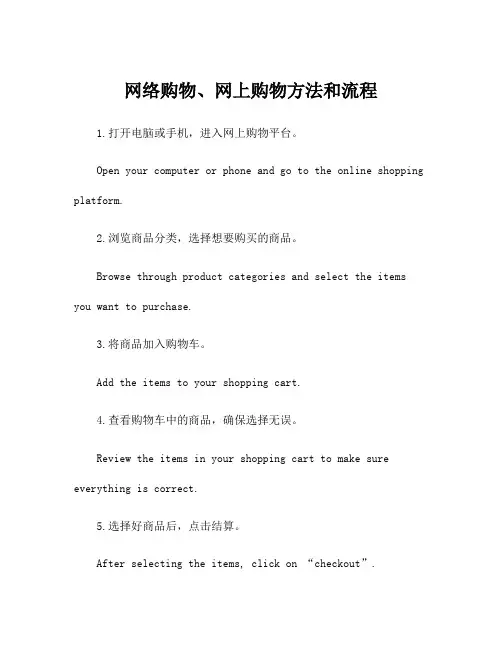 网络购物、网上购物方法和流程

1.打开电脑或手机，进入网上购物平台。

Open your computer or phone and go to the online shopping platform.

2.浏览商品分类，选择想要购买的商品。

Browse through product categories and select the items you want to purchase.

3.将商品加入购物车。

Add the items to your shopping cart.

4.查看购物车中的商品，确保选择无误。

Review the items in your shopping cart to make sure everything is correct.

5.选择好商品后，点击结算。

After selecting the items, click on “checkout”.